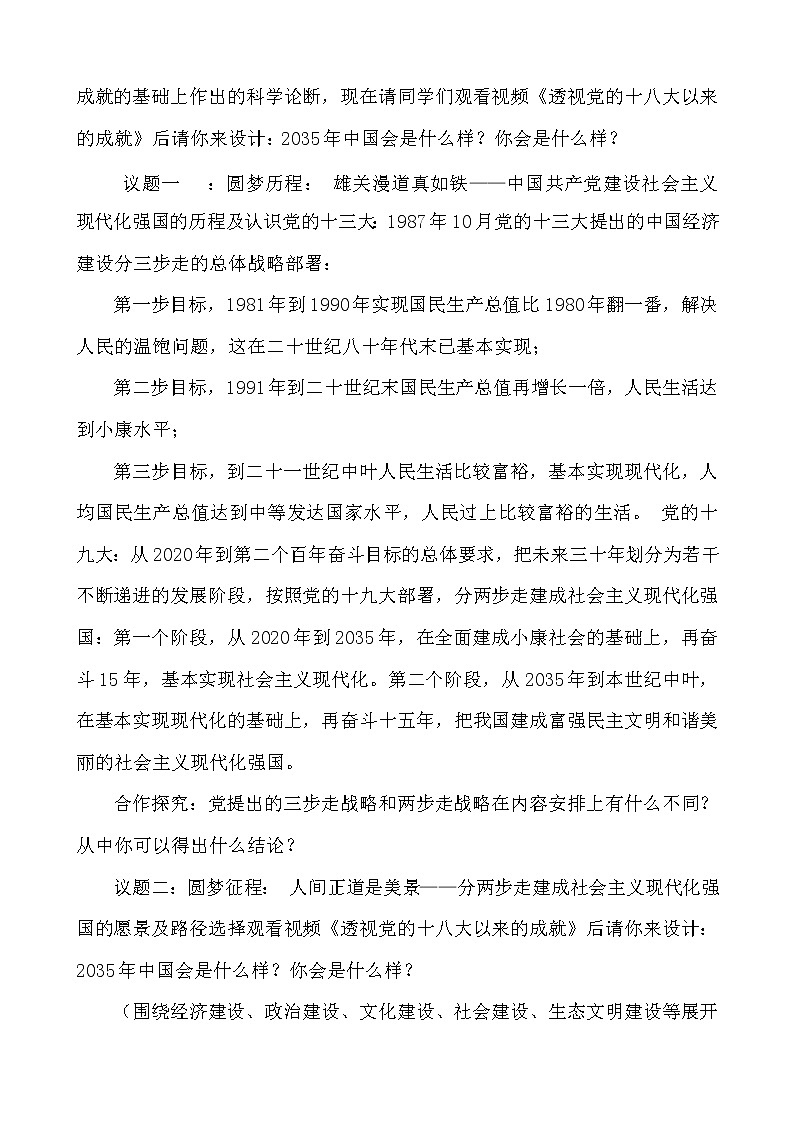 成就的基础上作出的科学论断，现在请同学们观看视频《透视党的十八大以来的成就》后请你来设计：2035年中国会是什么样？你会是什么样？

议题一 ：圆梦历程： 雄关漫道真如铁——中国共产党建设社会主义现代化强国的历程及认识党的十三大：1987年10月党的十三大提出的中国经济建设分三步走的总体战略部署：

第一步目标，1981年到1990年实现国民生产总值比1980年翻一番，解决人民的温饱问题，这在二十世纪八十年代末已基本实现；

第二步目标，1991年到二十世纪末国民生产总值再增长一倍，人民生活达到小康水平；

第三步目标，到二十一世纪中叶人民生活比较富裕，基本实现现代化，人均国民生产总值达到中等发达国家水平，人民过上比较富裕的生活。 党的十九大：从2020年到第二个百年奋斗目标的总体要求，把未来三十年划分为若干不断递进的发展阶段，按照党的十九大部署，分两步走建成社会主义现代化强国：第一个阶段，从2020年到2035年，在全面建成小康社会的基础上，再奋斗15年，基本实现社会主义现代化。第二个阶段，从2035年到本世纪中叶，在基本实现现代化的基础上，再奋斗十五年，把我国建成富强民主文明和谐美丽的社会主义现代化强国。

合作探究：党提出的三步走战略和两步走战略在内容安排上有什么不同？从中你可以得出什么结论？

议题二：圆梦征程： 人间正道是美景——分两步走建成社会主义现代化强国的愿景及路径选择观看视频《透视党的十八大以来的成就》后请你来设计：2035年中国会是什么样？你会是什么样？

（围绕经济建设、政治建设、文化建设、社会建设、生态文明建设等展开